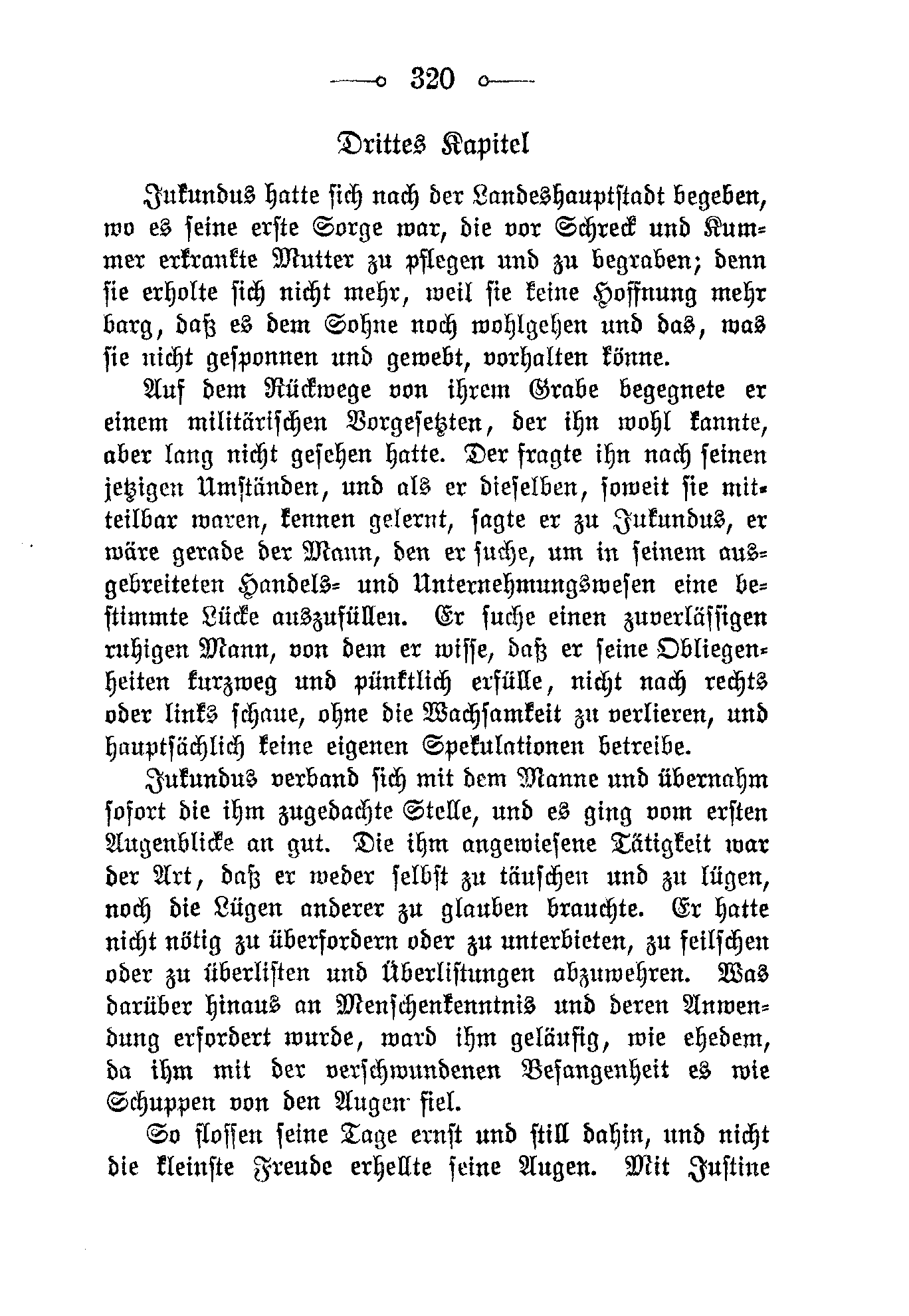 320

Drittes Kapitel

Jukundus hatte sich nach der Landeshauptstadt begeben, wo es seine erste Sorge war, die vor Schreck und Kummer erkrankte Mutter zu pflegen und zu begraben; denn sie erholte sich nicht mehr, weil sie keine Hoffnung mehr barg, daß es dem Sohne noch wohlgehen und das, was sie nicht gesponnen und gewebt, vorhalten könne.

Auf dem Rückwege von ihrem Grabe begegnete er einem militärischen Vorgesetzten, der ihn wohl kannte, aber lang nicht gesehen hatte. Der fragte ihn nach seinen jetzigen Umständen, und als er dieselben, soweit sie mitteilbar waren, kennen gelernt, sagte er zu Jukundus, er wäre gerade der Mann, den er suche, um in seinem ausgebreiteten Handels- und Unternehmungswesen eine bestimmte Lücke auszufüllen. Er suche einen zuverlässigen ruhigen Mann, von dem er wisse, daß er seine Obliegenheiten kurzweg und pünktlich erfülle, nicht nach rechts oder links schaue, ohne die Wachsamkeit zu verlieren, und hauptsächlich keine eigenen Spekulationen betreibe.

Jukundus verband sich mit dem Manne und übernahm sofort die ihm zugedachte Stelle, und es ging vom ersten Augenblicke an gut. Die ihm angewiesene Tätigkeit war der Art, daß er weder selbst zu täuschen und zu lügen, noch die Lügen anderer zu glauben brauchte. Er hatte nicht nötig zu überfordern oder zu unterbieten, zu feilschen oder zu überlisten und Überlistungen abzuwehren. Was darüber hinaus an Menschenkenntnis und deren Anwendung erfordert wurde, ward ihm geläufig, wie ehedem, da ihm mit der verschwundenen Befangenheit es wie Schuppen von den Augen fiel.

So flossen seine Tage ernst und still dahin, und nicht die kleinste Freude erhellte seine Augen. Mit Justine